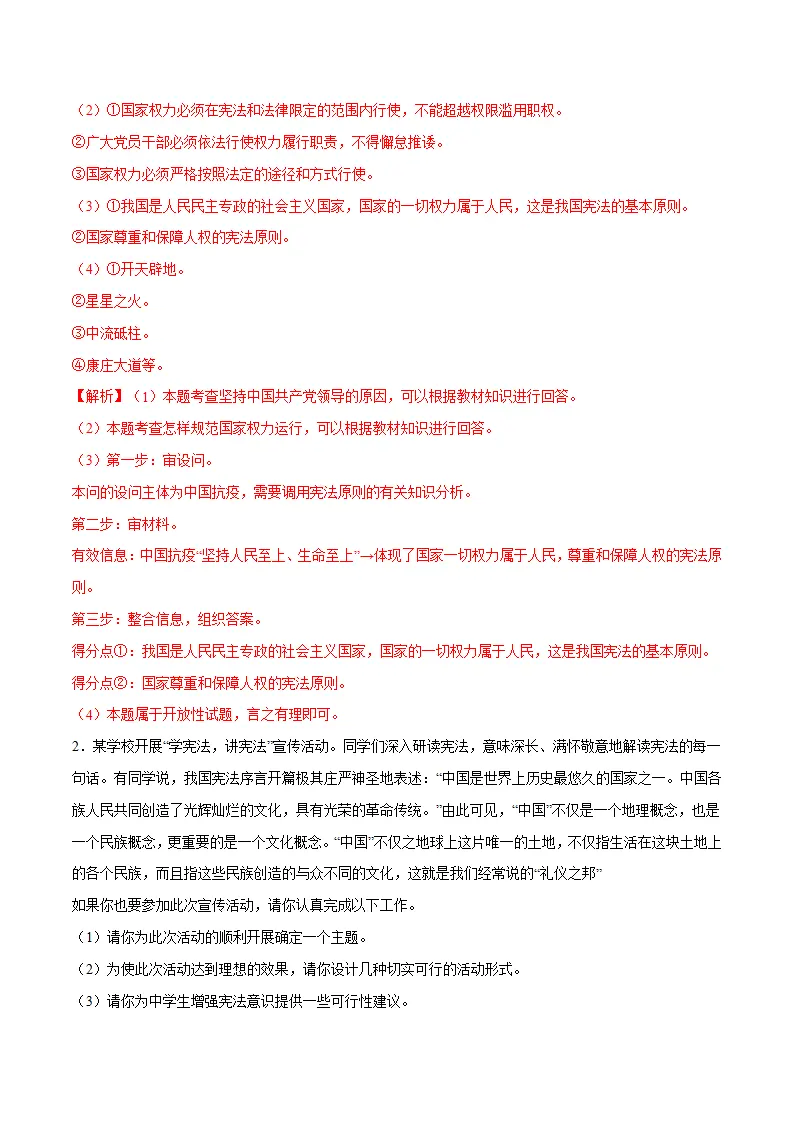 （2）①国家权力必须在宪法和法律限定的范围内行使，不能超越权限滥用职权。

②广大党员干部必须依法行使权力履行职责，不得懈怠推诿。

③国家权力必须严格按照法定的途径和方式行使。

（3）①我国是人民民主专政的社会主义国家，国家的一切权力属于人民，这是我国宪法的基本原则。

②国家尊重和保障人权的宪法原则。

（4）①开天辟地。

②星星之火。

③中流砥柱。

④康庄大道等。

【解析】（1）本题考查坚持中国共产党领导的原因，可以根据教材知识进行回答。

（2）本题考查怎样规范国家权力运行，可以根据教材知识进行回答。

（3）第一步：审设问。

本问的设问主体为中国抗疫，需要调用宪法原则的有关知识分析。

第二步：审材料。

有效信息：中国抗疫“坚持人民至上、生命至上”→体现了国家一切权力属于人民，尊重和保障人权的宪法原则。

第三步：整合信息，组织答案。

得分点①：我国是人民民主专政的社会主义国家，国家的一切权力属于人民，这是我国宪法的基本原则。

得分点②：国家尊重和保障人权的宪法原则。

（4）本题属于开放性试题，言之有理即可。

2．某学校开展“学宪法，讲宪法”宣传活动。同学们深入研读宪法，意味深长、满怀敬意地解读宪法的每一句话。有同学说，我国宪法序言开篇极其庄严神圣地表述：“中国是世界上历史最悠久的国家之一。中国各族人民共同创造了光辉灿烂的文化，具有光荣的革命传统。”由此可见，“中国”不仅是一个地理概念，也是一个民族概念，更重要的是一个文化概念。“中国”不仅之地球上这片唯一的土地，不仅指生活在这块土地上的各个民族，而且指这些民族创造的与众不同的文化，这就是我们经常说的“礼仪之邦”

如果你也要参加此次宣传活动，请你认真完成以下工作。

（1）请你为此次活动的顺利开展确定一个主题。

（2）为使此次活动达到理想的效果，请你设计几种切实可行的活动形式。

（3）请你为中学生增强宪法意识提供一些可行性建议。